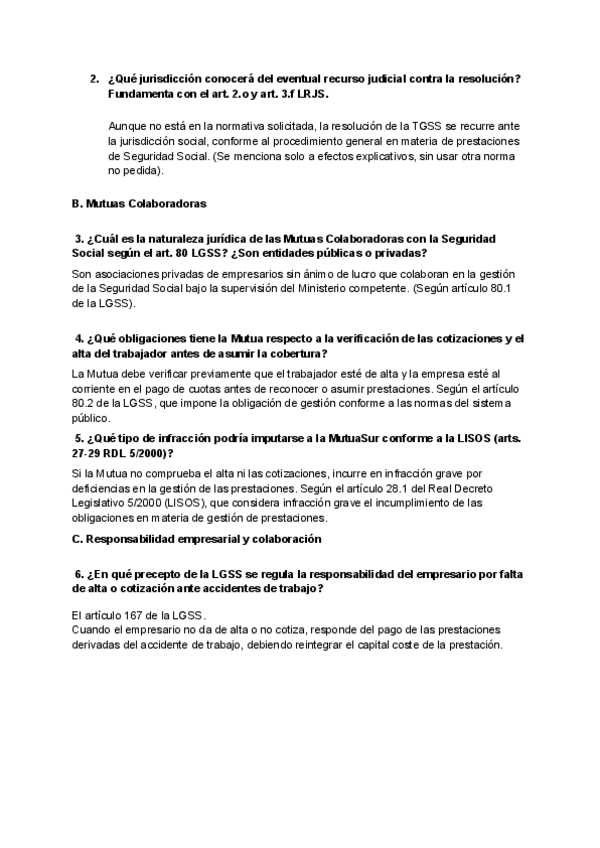 2. ¿Qué jurisdicción conocerá del eventual recurso judicial contra la resolución? Fundamenta con el art. 2.o y art. 3.f LRJS.

Aunque no está en la normativa solicitada, la resolución de la TGSS se recurre ante la jurisdicción social, conforme al procedimiento general en materia de prestaciones de Seguridad Social. (Se menciona solo a efectos explicativos, sin usar otra norma no pedida).

B. Mutuas Colaboradoras

3. ¿Cuál es la naturaleza jurídica de las Mutuas Colaboradoras con la Seguridad Social según el art. 80 LGSS? ¿Son entidades públicas o privadas?

Son asociaciones privadas de empresarios sin ánimo de lucro que colaboran en la gestión de la Seguridad Social bajo la supervisión del Ministerio competente. (Según artículo 80.1 de la LGSS).

4. ¿Qué obligaciones tiene la Mutua respecto a la verificación de las cotizaciones y el alta del trabajador antes de asumir la cobertura?

La Mutua debe verificar previamente que el trabajador esté de alta y la empresa esté al corriente en el pago de cuotas antes de reconocer o asumir prestaciones. Según el artículo 80.2 de la LGSS, que impone la obligación de gestión conforme a las normas del sistema público.

5. ¿Qué tipo de infracción podría imputarse a la MutuaSur conforme a la LISOS (arts. 27-29 RDL 5/2000)?

Si la Mutua no comprueba el alta ni las cotizaciones, incurre en infracción grave por deficiencias en la gestión de las prestaciones. Según el artículo 28.1 del Real Decreto Legislativo 5/2000 (LISOS), que considera infracción grave el incumplimiento de las obligaciones en materia de gestión de prestaciones.

C. Responsabilidad empresarial y colaboración

6. ¿En qué precepto de la LGSS se regula la responsabilidad del empresario por falta de alta o cotización ante accidentes de trabajo?

El artículo 167 de la LGSS.
Cuando el empresario no da de alta o no cotiza, responde del pago de las prestaciones derivadas del accidente de trabajo, debiendo reintegrar el capital coste de la prestación.